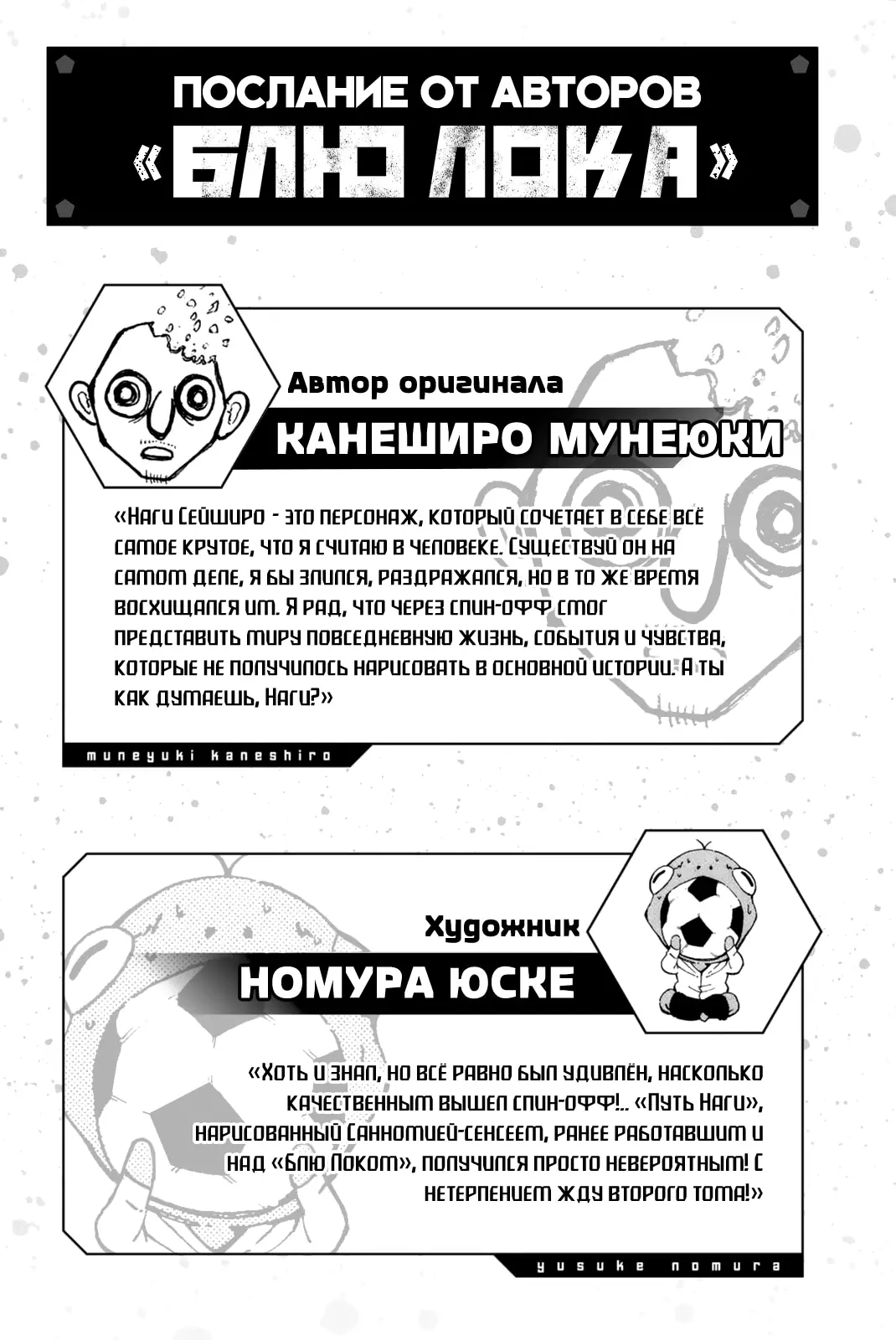 ПОСЛАНИЕ ОТ АВТОРОВ
«БЛЮ ЛОКА»

Автор оригинала
КАНЕШИРО МУНЕЮКИ

«Наги Сейширо - это персонаж, который сочетает в себе всё самое крутое, что я считаю в человеке. Существуй он на самом деле, я бы злился, раздражался, но в то же время восхищался им. Я рад, что через спин-офф смог представить миру повседневную жизнь, события и чувства, которые не получилось нарисовать в основной истории. А ты как думаешь, Наги?»

muneyuki kaneshiro

Художник
НОМУРА ЮСКЕ

«Хоть и знал, но всё равно был удивлён, насколько качественным вышел спин-офф!.. «Путь Наги», нарисованный Санномией-сенсеем, ранее работавшим и над «Блю Локом», получился просто невероятным! С нетерпением жду второго тома!»

yusuke nomura